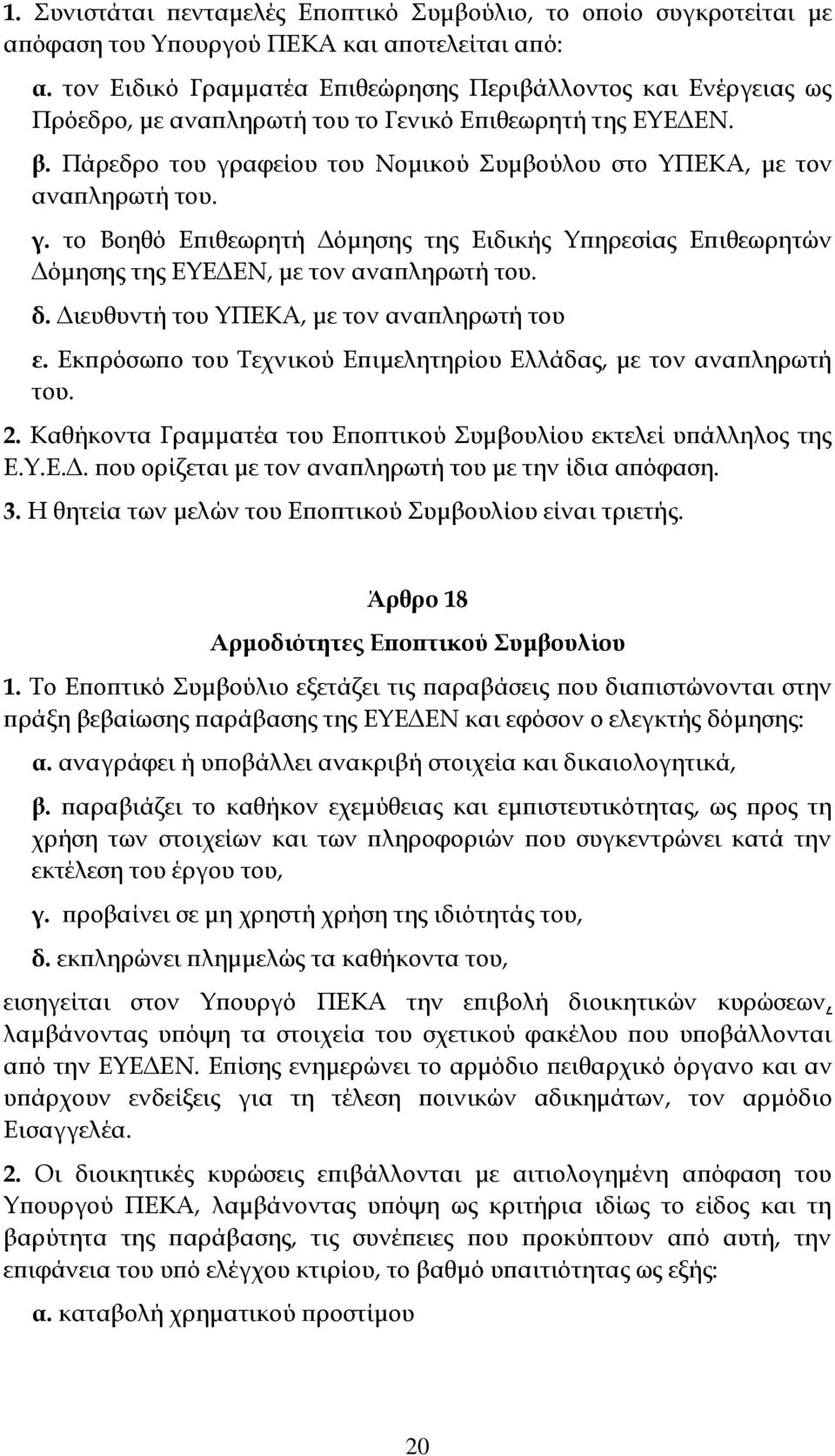 1. Συνιστάται πενταμελές Εποπτικό Συμβούλιο, το οποίο συγκροτείται με απόφαση του Υπουργού ΠΕΚΑ και αποτελείται από:

α. τον Ειδικό Γραμματέα Επιθεώρησης Περιβάλλοντος και Ενέργειας ως Πρόεδρο, με αναπληρωτή του το Γενικό Επιθεωρητή της ΕΥΕΔΕΝ.

β. Πάρεδρο του γραφείου του Νομικού Συμβούλου στο ΥΠΕΚΑ, με τον αναπληρωτή του.

γ. το Βοηθό Επιθεωρητή Δόμησης της Ειδικής Υπηρεσίας Επιθεωρητών Δόμησης της ΕΥΕΔΕΝ, με τον αναπληρωτή του.

δ. Διευθυντή του ΥΠΕΚΑ, με τον αναπληρωτή του

ε. Εκπρόσωπο του Τεχνικού Επιμελητηρίου Ελλάδας, με τον αναπληρωτή του.

2. Καθήκοντα Γραμματέα του Εποπτικού Συμβουλίου εκτελεί υπάλληλος της Ε.Υ.Ε.Δ. που ορίζεται με τον αναπληρωτή του με την ίδια απόφαση.

3. Η θητεία των μελών του Εποπτικού Συμβουλίου είναι τριετής.

Άρθρο 18

Αρμοδιότητες Εποπτικού Συμβουλίου

1. Το Εποπτικό Συμβούλιο εξετάζει τις παραβάσεις που διαπιστώνονται στην πράξη βεβαίωσης παράβασης της ΕΥΕΔΕΝ και εφόσον ο ελεγκτής δόμησης:

α. αναγράφει ή υποβάλλει ανακριβή στοιχεία και δικαιολογητικά,

β. παραβιάζει το καθήκον εχεμύθειας και εμπιστευτικότητας, ως προς τη χρήση των στοιχείων και των πληροφοριών που συγκεντρώνει κατά την εκτέλεση του έργου του,

γ. προβαίνει σε μη χρηστή χρήση της ιδιότητάς του,

δ. εκπληρώνει πλημμελώς τα καθήκοντα του,

εισηγείται στον Υπουργό ΠΕΚΑ την επιβολή διοικητικών κυρώσεων, λαμβάνοντας υπόψη τα στοιχεία του σχετικού φακέλου που υποβάλλονται από την ΕΥΕΔΕΝ. Επίσης ενημερώνει το αρμόδιο πειθαρχικό όργανο και αν υπάρχουν ενδείξεις για τη τέλεση ποινικών αδικημάτων, τον αρμόδιο Εισαγγελέα.

2. Οι διοικητικές κυρώσεις επιβάλλονται με αιτιολογημένη απόφαση του Υπουργού ΠΕΚΑ, λαμβάνοντας υπόψη ως κριτήρια ιδίως το είδος και τη βαρύτητα της παράβασης, τις συνέπειες που προκύπτουν από αυτή, την επιφάνεια του υπό ελέγχου κτιρίου, το βαθμό υπαιτιότητας ως εξής:

α. καταβολή χρηματικού προστίμου

20